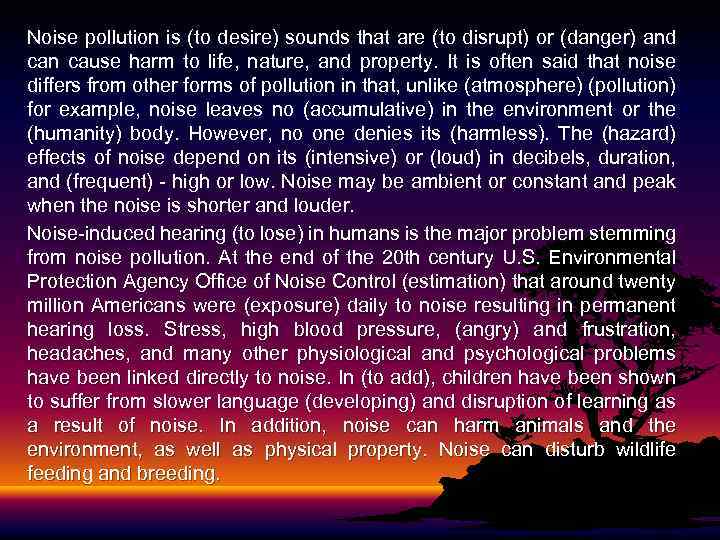 Noise pollution is (to desire) sounds that are (to disrupt) or (danger) and can cause harm to life, nature, and property. It is often said that noise differs from other forms of pollution in that, unlike (atmosphere) (pollution) for example, noise leaves no (accumulative) in the environment or the (humanity) body. However, no one denies its (harmless). The (hazard) effects of noise depend on its (intensive) or (loud) in decibels, duration, and (frequent) - high or low. Noise may be ambient or constant and peak when the noise is shorter and louder.

Noise-induced hearing (to lose) in humans is the major problem stemming from noise pollution. At the end of the 20th century U.S. Environmental Protection Agency Office of Noise Control (estimation) that around twenty million Americans were (exposure) daily to noise resulting in permanent hearing loss. Stress, high blood pressure, (angry) and frustration, headaches, and many other physiological and psychological problems have been linked directly to noise. In (to add), children have been shown to suffer from slower language (developing) and disruption of learning as a result of noise. In addition, noise can harm animals and the environment, as well as physical property. Noise can disturb wildlife feeding and breeding.